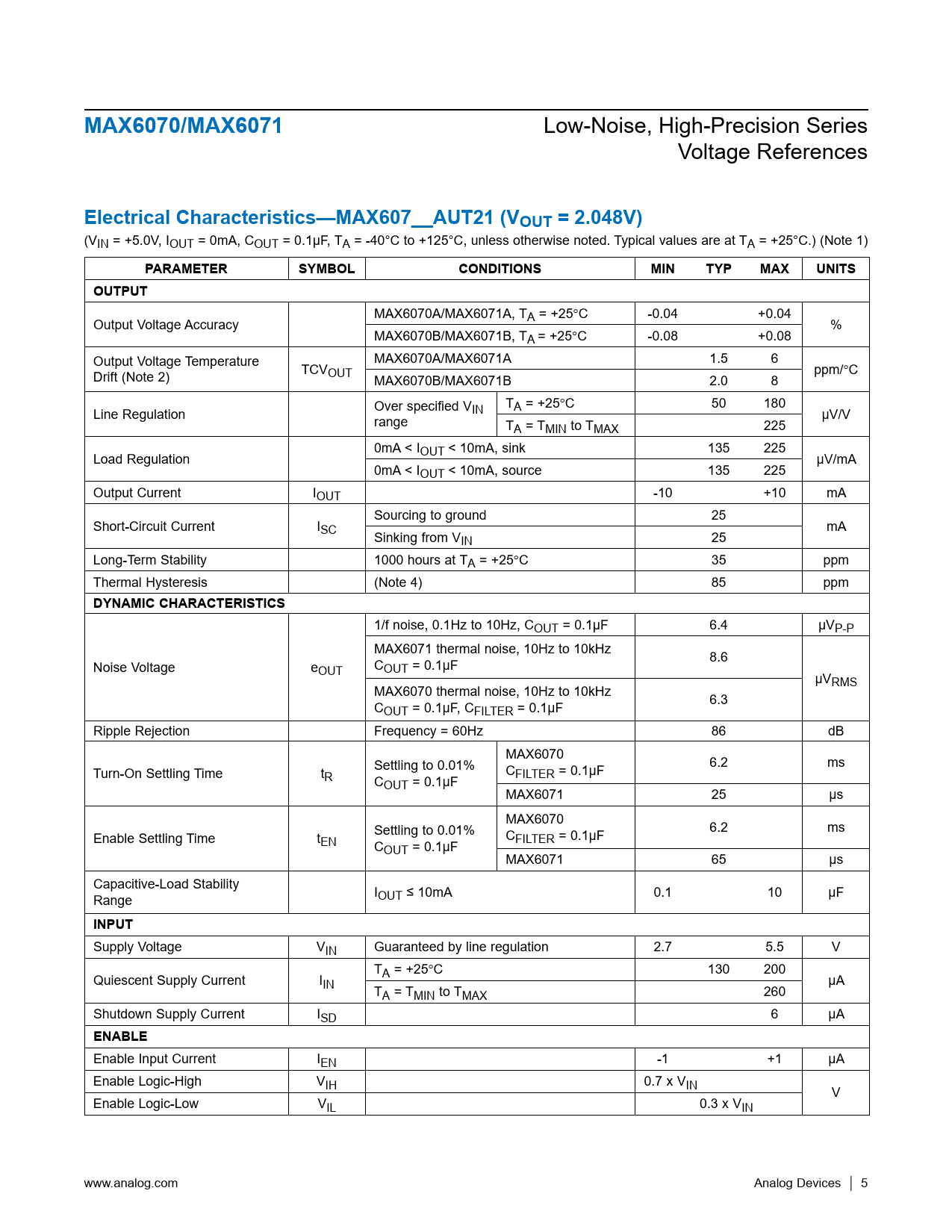 MAX6070/MAX6071

Low-Noise, High-Precision Series Voltage References

Electrical Characteristics—MAX607__AUT21 ($V_{OUT}$ = 2.048V)

($V_{IN}$ = +5.0V, $I_{OUT}$ = 0mA, $C_{OUT}$ = 0.1µF, $T_A$ = -40°C to +125°C, unless otherwise noted. Typical values are at $T_A$ = +25°C.) (Note 1)

| PARAMETER | SYMBOL | CONDITIONS | | MIN | TYP | MAX | UNITS |
|---|---|---|---|---|---|---|---|
| OUTPUT | | | | | | | |
| Output Voltage Accuracy | | MAX6070A/MAX6071A, $T_A$ = +25°C | | -0.04 | | +0.04 | % |
| | | MAX6070B/MAX6071B, $T_A$ = +25°C | | -0.08 | | +0.08 | |
| Output Voltage Temperature Drift (Note 2) | $TCV_{OUT}$ | MAX6070A/MAX6071A | | | 1.5 | 6 | ppm/°C |
| | | MAX6070B/MAX6071B | | | 2.0 | 8 | |
| Line Regulation | | Over specified $V_{IN}$ range | $T_A$ = +25°C | | 50 | 180 | µV/V |
| | | | $T_A$ = $T_{MIN}$ to $T_{MAX}$ | | | 225 | |
| Load Regulation | | 0mA < $I_{OUT}$ < 10mA, sink | | | 135 | 225 | µV/mA |
| | | 0mA < $I_{OUT}$ < 10mA, source | | | 135 | 225 | |
| Output Current | $I_{OUT}$ | | | -10 | | +10 | mA |
| Short-Circuit Current | $I_{SC}$ | Sourcing to ground | | | 25 | | mA |
| | | Sinking from $V_{IN}$ | | | 25 | | |
| Long-Term Stability | | 1000 hours at $T_A$ = +25°C | | | 35 | | ppm |
| Thermal Hysteresis | | (Note 4) | | | 85 | | ppm |
| DYNAMIC CHARACTERISTICS | | | | | | | |
| Noise Voltage | $e_{OUT}$ | 1/f noise, 0.1Hz to 10Hz, $C_{OUT}$ = 0.1µF | | | 6.4 | | $µV_{P-P}$ |
| | | MAX6071 thermal noise, 10Hz to 10kHz $C_{OUT}$ = 0.1µF | | | 8.6 | | $µV_{RMS}$ |
| | | MAX6070 thermal noise, 10Hz to 10kHz $C_{OUT}$ = 0.1µF, $C_{FILTER}$ = 0.1µF | | | 6.3 | | |
| Ripple Rejection | | Frequency = 60Hz | | | 86 | | dB |
| Turn-On Settling Time | $t_R$ | Settling to 0.01% $C_{OUT}$ = 0.1µF | MAX6070 $C_{FILTER}$ = 0.1µF | | 6.2 | | ms |
| | | | MAX6071 | | 25 | | µs |
| Enable Settling Time | $t_{EN}$ | Settling to 0.01% $C_{OUT}$ = 0.1µF | MAX6070 $C_{FILTER}$ = 0.1µF | | 6.2 | | ms |
| | | | MAX6071 | | 65 | | µs |
| Capacitive-Load Stability Range | | $I_{OUT}$ ≤ 10mA | | 0.1 | | 10 | µF |
| INPUT | | | | | | | |
| Supply Voltage | $V_{IN}$ | Guaranteed by line regulation | | 2.7 | | 5.5 | V |
| Quiescent Supply Current | $I_{IN}$ | $T_A$ = +25°C | | | 130 | 200 | µA |
| | | $T_A$ = $T_{MIN}$ to $T_{MAX}$ | | | | 260 | |
| Shutdown Supply Current | $I_{SD}$ | | | | | 6 | µA |
| ENABLE | | | | | | | |
| Enable Input Current | $I_{EN}$ | | | -1 | | +1 | µA |
| Enable Logic-High | $V_{IH}$ | | | 0.7 x $V_{IN}$ | | | V |
| Enable Logic-Low | $V_{IL}$ | | | | 0.3 x $V_{IN}$ | | |

www.analog.com

Analog Devices | 5